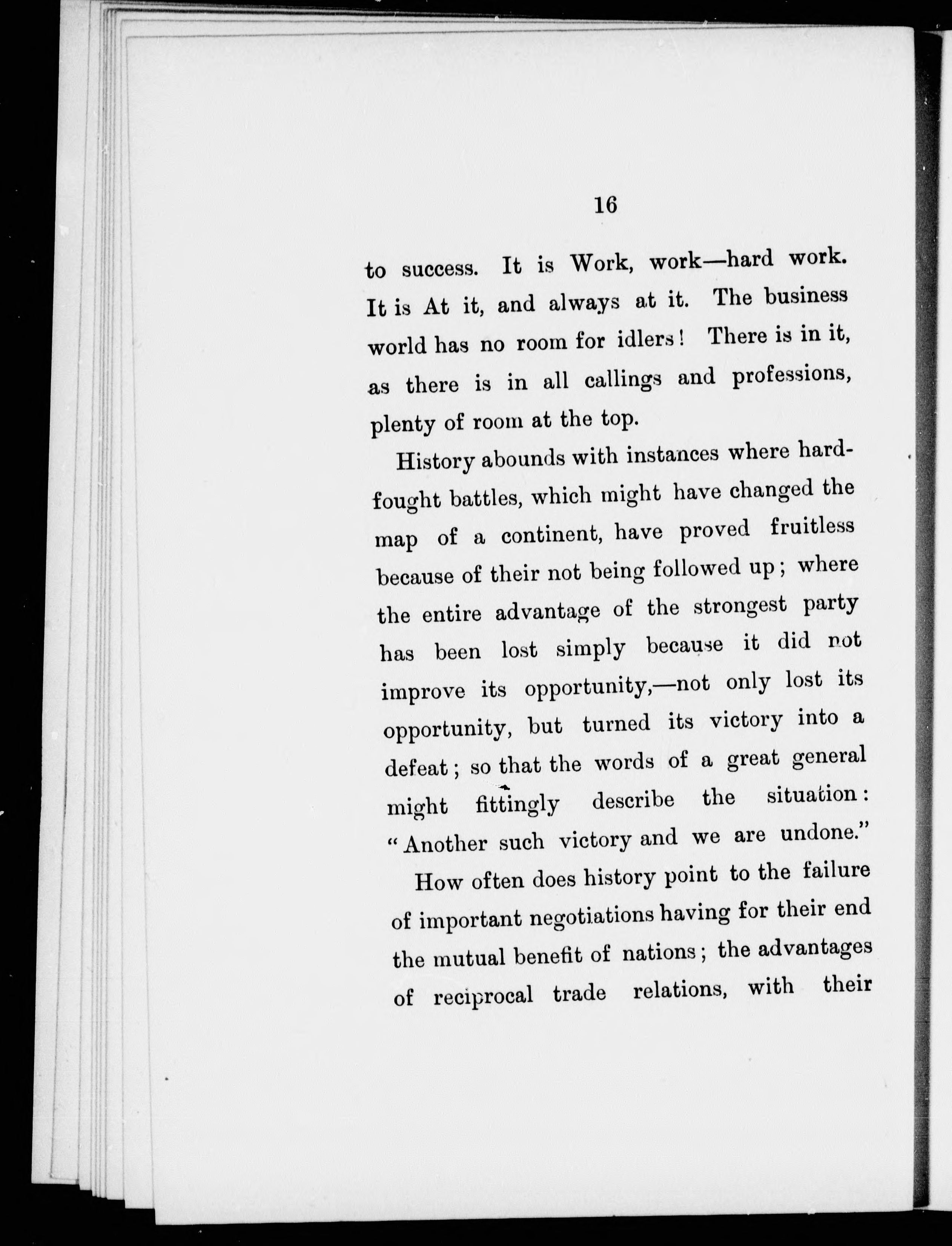 16

to success. It is Work, work—hard work. It is At it, and always at it. The business world has no room for idlers! There is in it, as there is in all callings and professions, plenty of room at the top.

History abounds with instances where hard-fought battles, which might have changed the map of a continent, have proved fruitless because of their not being followed up; where the entire advantage of the strongest party has been lost simply because it did not improve its opportunity,—not only lost its opportunity, but turned its victory into a defeat; so that the words of a great general might fittingly describe the situation: "Another such victory and we are undone."

How often does history point to the failure of important negotiations having for their end the mutual benefit of nations; the advantages of reciprocal trade relations, with their